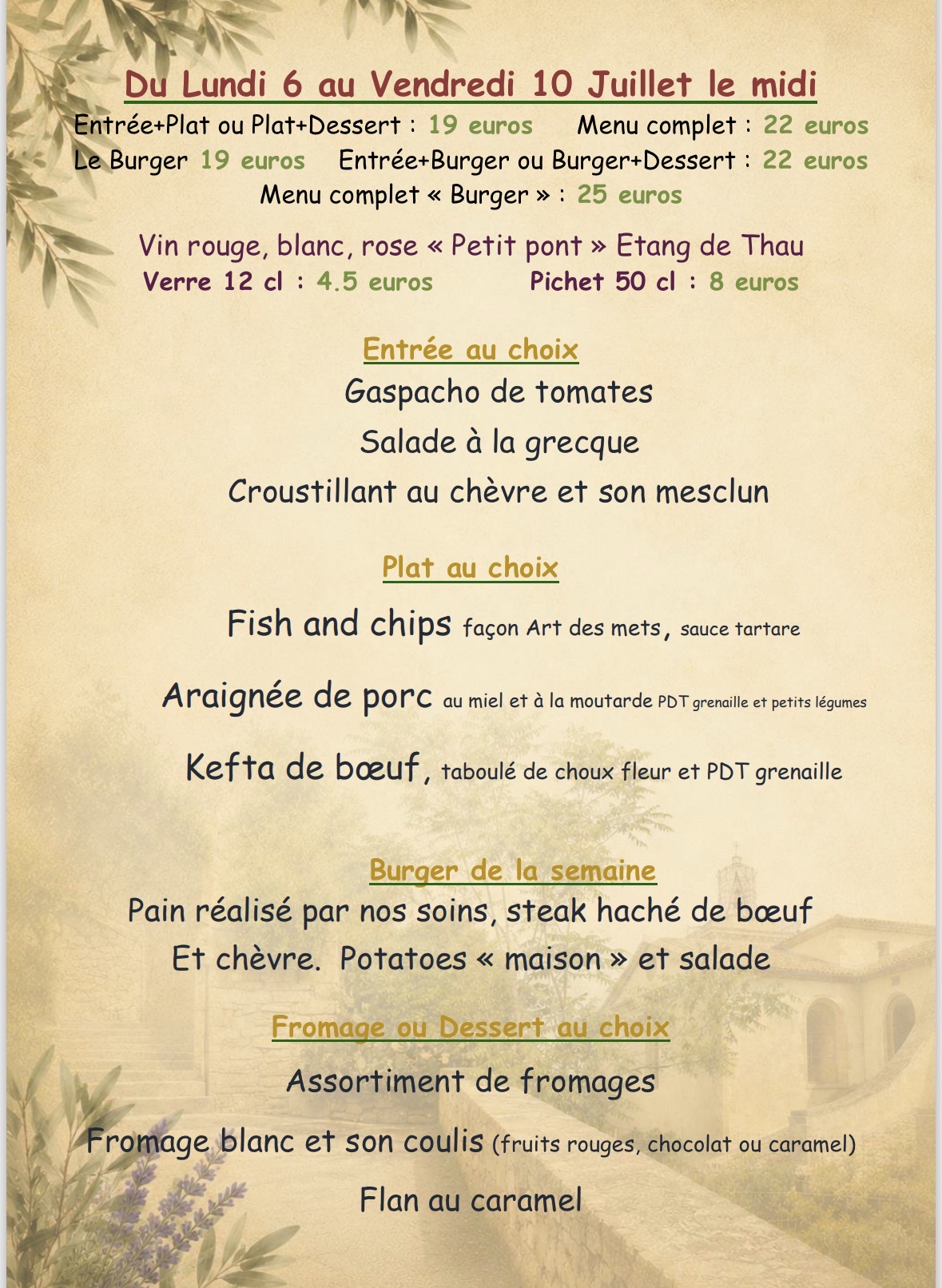 Du Lundi 6 au Vendredi 10 Juillet le midi

Entrée+Plat ou Plat+Dessert : 19 euros Menu complet : 22 euros

Le Burger 19 euros Entrée+Burger ou Burger+Dessert : 22 euros

Menu complet « Burger » : 25 euros

Vin rouge, blanc, rose « Petit pont » Etang de Thau

Verre 12 cl : 4.5 euros Pichet 50 cl : 8 euros

Entrée au choix

Gaspacho de tomates

Salade à la grecque

Croustillant au chèvre et son mesclun

Plat au choix

Fish and chips façon Art des mets, sauce tartare

Araignée de porc au miel et à la moutarde PDT grenaille et petits légumes

Kefta de bœuf, taboulé de choux fleur et PDT grenaille

Burger de la semaine

Pain réalisé par nos soins, steak haché de bœuf Et chèvre. Potatoes « maison » et salade

Fromage ou Dessert au choix

Assortiment de fromages

Fromage blanc et son coulis (fruits rouges, chocolat ou caramel)

Flan au caramel